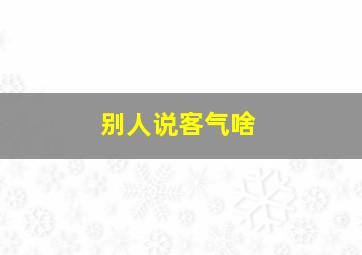 别人说客气啥